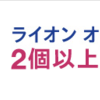 ライオン オ
2個以上